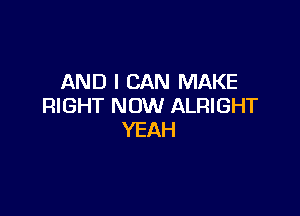 AND I CAN MAKE
RIGHT NOW ALRIGHT
YEAH